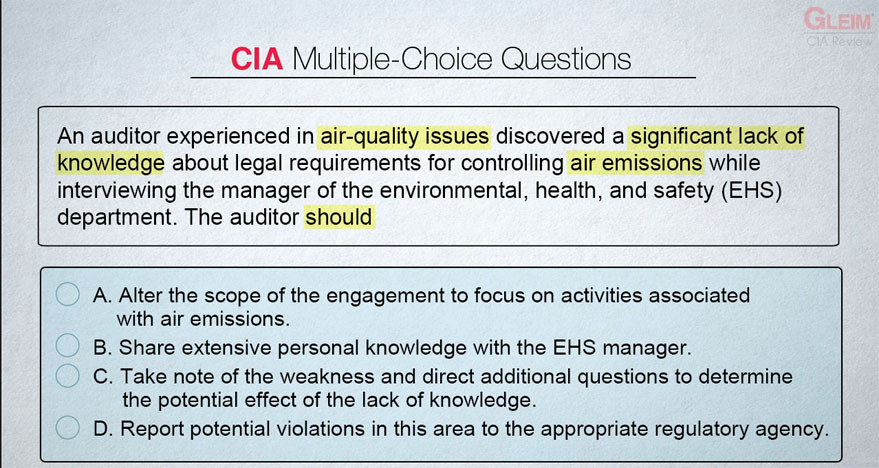 GLEIM
CIA Review

CIA Multiple-Choice Questions

An auditor experienced in air-quality issues discovered a significant lack of knowledge about legal requirements for controlling air emissions while interviewing the manager of the environmental, health, and safety (EHS) department. The auditor should

A. Alter the scope of the engagement to focus on activities associated with air emissions.
B. Share extensive personal knowledge with the EHS manager.
C. Take note of the weakness and direct additional questions to determine the potential effect of the lack of knowledge.
D. Report potential violations in this area to the appropriate regulatory agency.